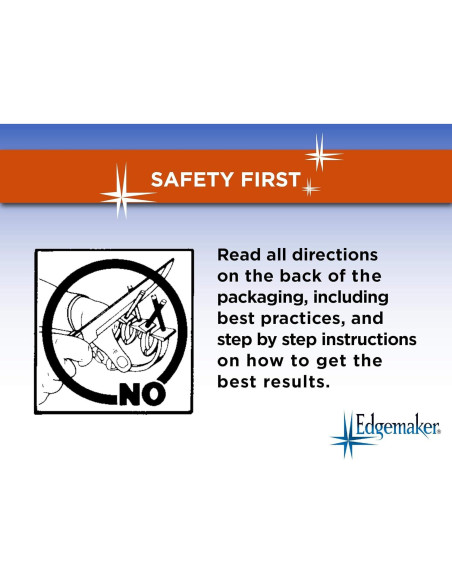 SAFETY FIRST

NO

Read all directions on the back of the packaging, including best practices, and step by step instructions on how to get the best results.

Edgemaker®